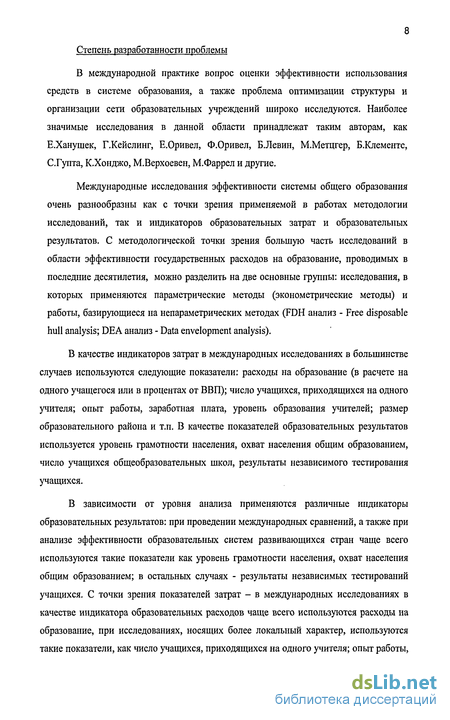 8

Степень разработанности проблемы

В международной практике вопрос оценки эффективности использования средств в системе образования, а также проблема оптимизации структуры и организации сети образовательных учреждений широко исследуются. Наиболее значимые исследования в данной области принадлежат таким авторам, как Е.Ханушек, Г.Кейслинг, Е.Оривел, Ф.Оривел, Б.Левин, М.Метцгер, Б.Клементе, С.Гупта, К.Хонджо, М.Верхоевен, М.Фаррел и другие.

Международные исследования эффективности системы общего образования очень разнообразны как с точки зрения применяемой в работах методологии исследований, так и индикаторов образовательных затрат и образовательных результатов. С методологической точки зрения большую часть исследований в области эффективности государственных расходов на образование, проводимых в последние десятилетия, можно разделить на две основные группы: исследования, в которых применяются параметрические методы (эконометрические методы) и работы, базирующиеся на непараметрических методах (FDH анализ - Free disposable hull analysis; DEA анализ - Data envelopment analysis).

В качестве индикаторов затрат в международных исследованиях в большинстве случаев используются следующие показатели: расходы на образование (в расчете на одного учащегося или в процентах от ВВП); число учащихся, приходящихся на одного учителя; опыт работы, заработная плата, уровень образования учителей; размер образовательного района и т.п. В качестве показателей образовательных результатов используется уровень грамотности населения, охват населения общим образованием, число учащихся общеобразовательных школ, результаты независимого тестирования учащихся.

В зависимости от уровня анализа применяются различные индикаторы образовательных результатов: при проведении международных сравнений, а также при анализе эффективности образовательных систем развивающихся стран чаще всего используются такие показатели как уровень грамотности населения, охват населения общим образованием; в остальных случаях - результаты независимых тестирований учащихся. С точки зрения показателей затрат – в международных исследованиях в качестве индикатора образовательных расходов чаще всего используются расходы на образование, при исследованиях, носящих более локальный характер, используются такие показатели, как число учащихся, приходящихся на одного учителя; опыт работы,

dsLib.net
библиотека диссертаций